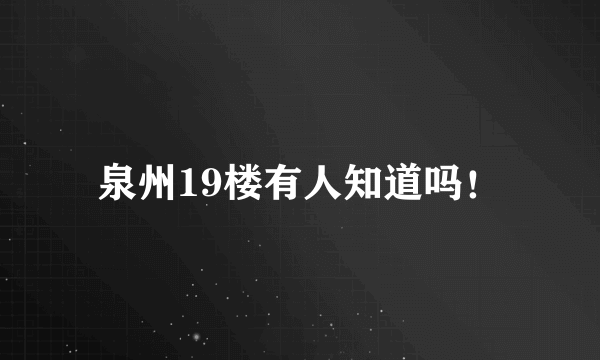 泉州19楼有人知道吗！